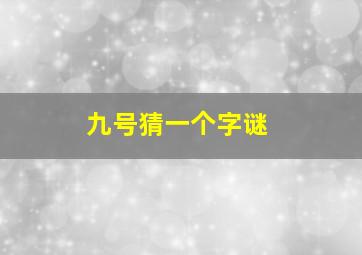 九号猜一个字谜